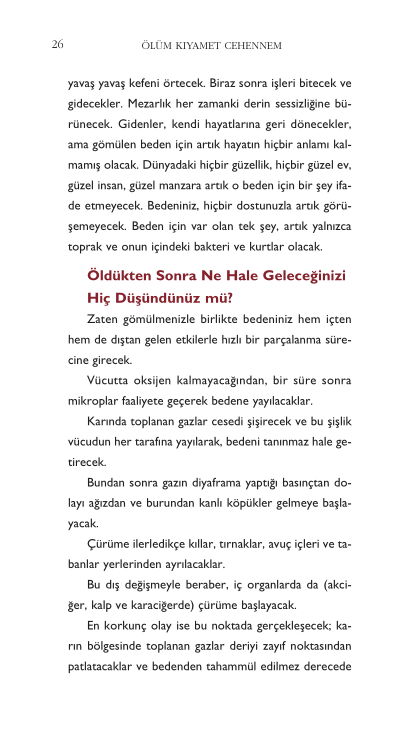 26 ÖLÜM KIYAMET CEHENNEM

yavaş yavaş kefeni örtecek. Biraz sonra işleri bitecek ve gidecekler. Mezarlık her zamanki derin sessizliğine bürünecek. Gidenler, kendi hayatlarına geri dönecekler, ama gömülen beden için artık hayatın hiçbir anlamı kalmamış olacak. Dünyadaki hiçbir güzellik, hiçbir güzel ev, güzel insan, güzel manzara artık o beden için bir şey ifade etmeyecek. Bedeniniz, hiçbir dostunuzla artık görüşemeyecek. Beden için var olan tek şey, artık yalnızca toprak ve onun içindeki bakteri ve kurtlar olacak.

Öldükten Sonra Ne Hale Geleceğinizi Hiç Düşündünüz mü?

Zaten gömülmenizle birlikte bedeniniz hem içten hem de dıştan gelen etkilerle hızlı bir parçalanma sürecine girecek.

Vücutta oksijen kalmayacağından, bir süre sonra mikroplar faaliyete geçerek bedene yayılacaklar.

Karında toplanan gazlar cesedi şişirecek ve bu şişlik vücudun her tarafına yayılarak, bedeni tanınmaz hale getirecek.

Bundan sonra gazın diyaframa yaptığı basınçtan dolayı ağızdan ve burundan kanlı köpükler gelmeye başlayacak.

Çürüme ilerledikçe kıllar, tırnaklar, avuç içleri ve tabanlar yerlerinden ayrılacaklar.

Bu dış değişmeyle beraber, iç organlarda da (akciğer, kalp ve karaciğerde) çürüme başlayacak.

En korkunç olay ise bu noktada gerçekleşecek; karın bölgesinde toplanan gazlar deriyi zayıf noktasından patlatacaklar ve bedenden tahammül edilmez derecede